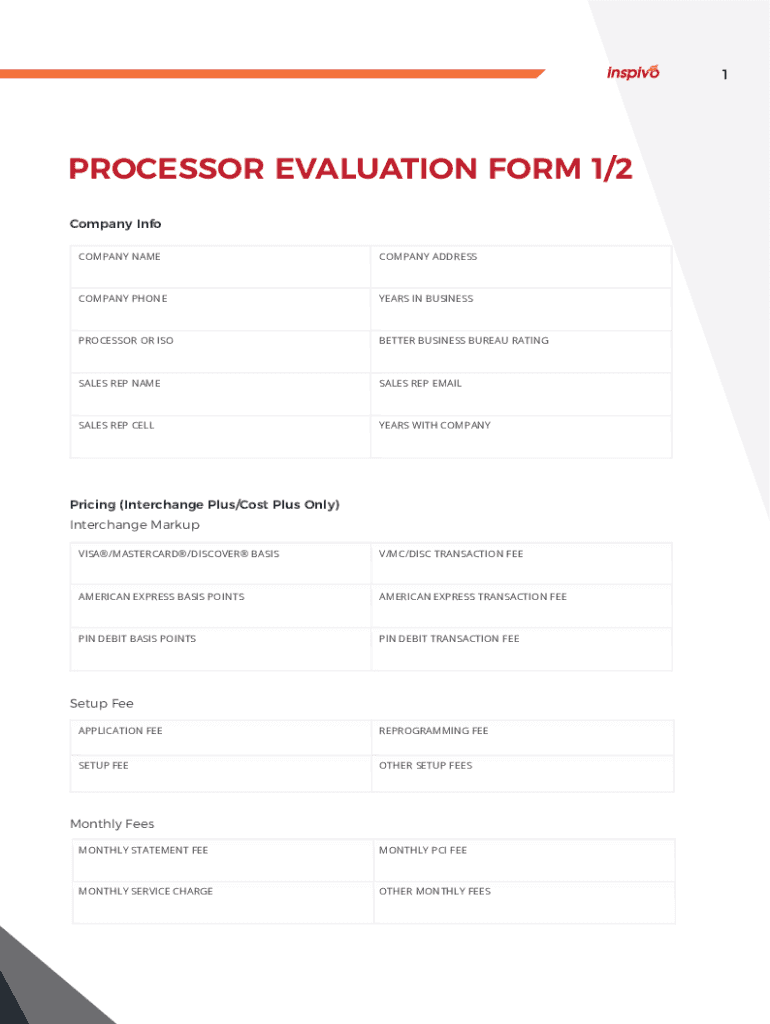 inspivo 1

PROCESSOR EVALUATION FORM 1/2

Company Info

| COMPANY NAME | COMPANY ADDRESS |
|---|---|
| COMPANY PHONE | YEARS IN BUSINESS |
| PROCESSOR OR ISO | BETTER BUSINESS BUREAU RATING |
| SALES REP NAME | SALES REP EMAIL |
| SALES REP CELL | YEARS WITH COMPANY |

Pricing (Interchange Plus/Cost Plus Only)
Interchange Markup

| VISA®/MASTERCARD®/DISCOVER® BASIS | V/MC/DISC TRANSACTION FEE |
|---|---|
| AMERICAN EXPRESS BASIS POINTS | AMERICAN EXPRESS TRANSACTION FEE |
| PIN DEBIT BASIS POINTS | PIN DEBIT TRANSACTION FEE |

Setup Fee

| APPLICATION FEE | REPROGRAMMING FEE |
|---|---|
| SETUP FEE | OTHER SETUP FEES |

Monthly Fees

| MONTHLY STATEMENT FEE | MONTHLY PCI FEE |
|---|---|
| MONTHLY SERVICE CHARGE | OTHER MONTHLY FEES |